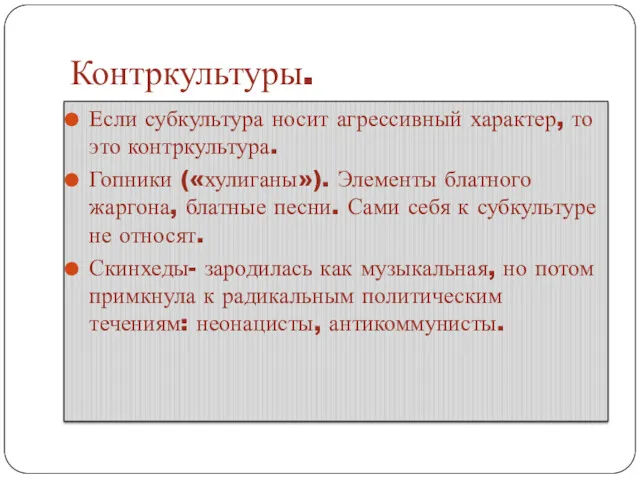 Контркультуры.

Если субкультура носит агрессивный характер, то это контркультура.

Гопники («хулиганы»). Элементы блатного жаргона, блатные песни. Сами себя к субкультуре не относят.

Скинхеды- зародилась как музыкальная, но потом примкнула к радикальным политическим течениям: неонацисты, антикоммунисты.